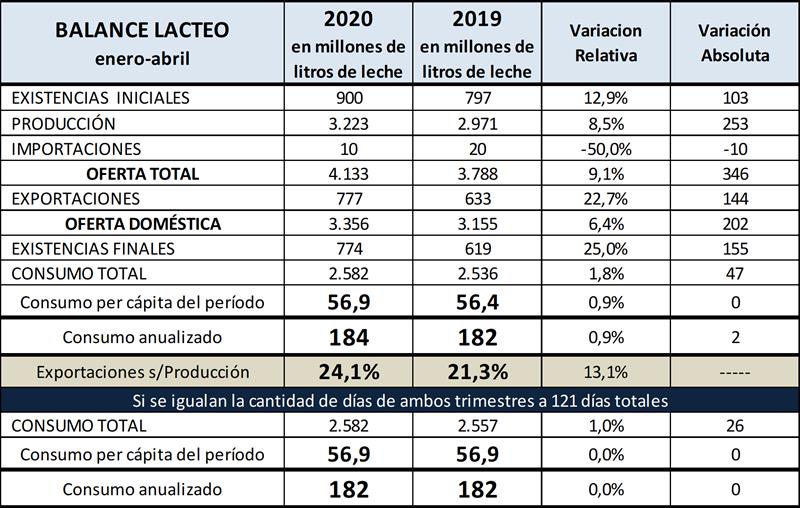 | BALANCE LACTEO enero-abril | 2020 en millones de litros de leche | 2019 en millones de litros de leche | Variacion Relativa | Variación Absoluta |
|---|---|---|---|---|
| EXISTENCIAS INICIALES | 900 | 797 | 12,9% | 103 |
| PRODUCCIÓN | 3.223 | 2.971 | 8,5% | 253 |
| IMPORTACIONES | 10 | 20 | -50,0% | -10 |
| OFERTA TOTAL | 4.133 | 3.788 | 9,1% | 346 |
| EXPORTACIONES | 777 | 633 | 22,7% | 144 |
| OFERTA DOMÉSTICA | 3.356 | 3.155 | 6,4% | 202 |
| EXISTENCIAS FINALES | 774 | 619 | 25,0% | 155 |
| CONSUMO TOTAL | 2.582 | 2.536 | 1,8% | 47 |
| Consumo per cápita del período | 56,9 | 56,4 | 0,9% | 0 |
| Consumo anualizado | 184 | 182 | 0,9% | 2 |
| Exportaciones s/Producción | 24,1% | 21,3% | 13,1% | ----- |
| Si se igualan la cantidad de días de ambos trimestres a 121 días totales | | | | |
| CONSUMO TOTAL | 2.582 | 2.557 | 1,0% | 26 |
| Consumo per cápita del período | 56,9 | 56,9 | 0,0% | 0 |
| Consumo anualizado | 182 | 182 | 0,0% | 0 |